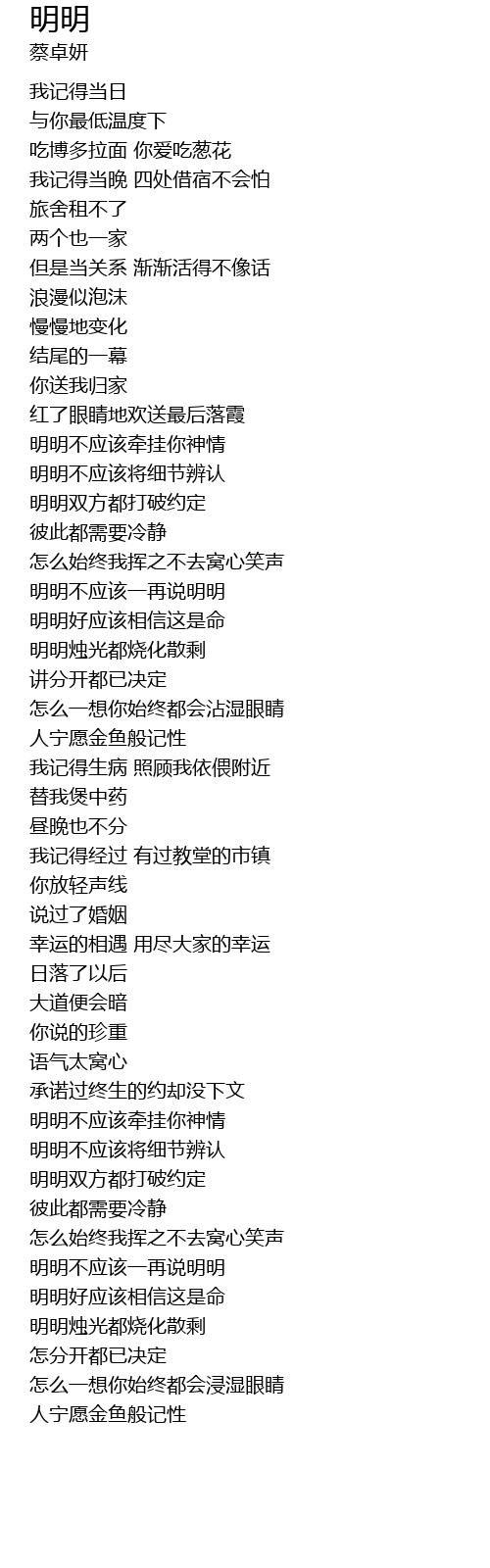 明明
蔡卓妍

我记得当日
与你最低温度下
吃博多拉面 你爱吃葱花
我记得当晚 四处借宿不会怕
旅舍租不了
两个也一家
但是当关系 渐渐活得不像话
浪漫似泡沫
慢慢地变化
结尾的一幕
你送我归家
红了眼睛地欢送最后落霞
明明不应该牵挂你神情
明明不应该将细节辨认
明明双方都打破约定
彼此都需要冷静
怎么始终我挥之不去窝心笑声
明明不应该一再说明明
明明好应该相信这是命
明明烛光都烧化散剩
讲分开都已决定
怎么一想你始终都会沾湿眼睛
人宁愿金鱼般记性
我记得生病 照顾我依偎附近
替我煲中药
昼晚也不分
我记得经过 有过教堂的市镇
你放轻声线
说过了婚姻
幸运的相遇 用尽大家的幸运
日落了以后
大道便会暗
你说的珍重
语气太窝心
承诺过终生的约却没下文
明明不应该牵挂你神情
明明不应该将细节辨认
明明双方都打破约定
彼此都需要冷静
怎么始终我挥之不去窝心笑声
明明不应该一再说明明
明明好应该相信这是命
明明烛光都烧化散剩
怎分开都已决定
怎么一想你始终都会浸湿眼睛
人宁愿金鱼般记性